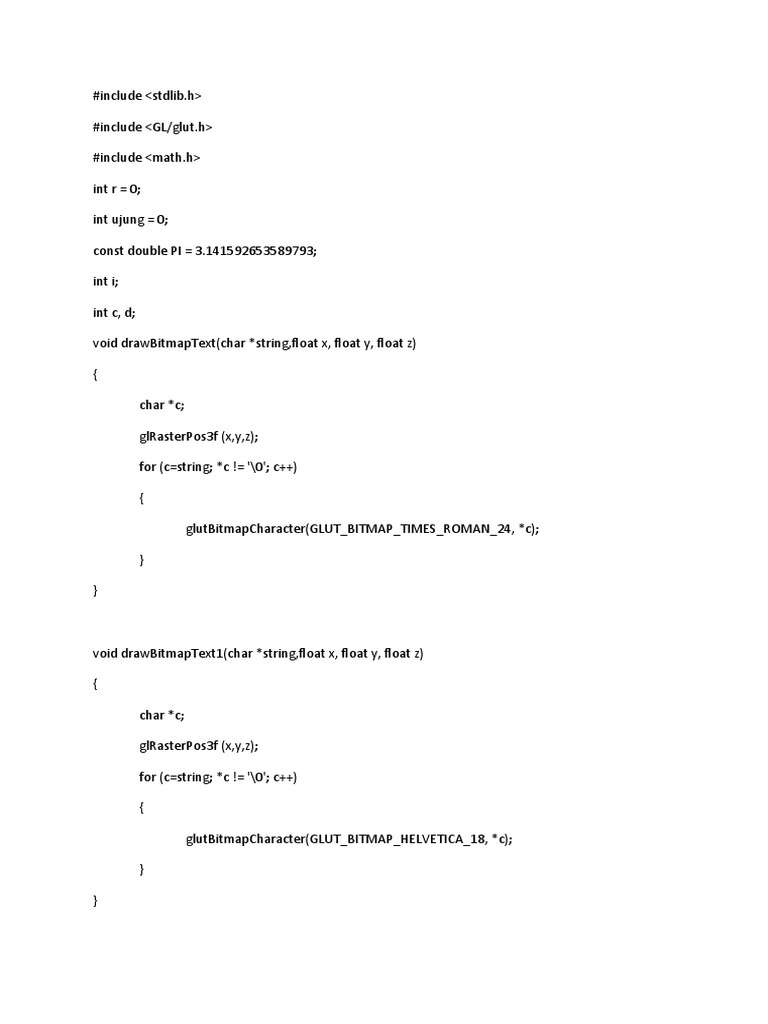 #include <stdlib.h>

#include <GL/glut.h>

#include <math.h>

int r = 0;

int ujung = 0;

const double PI = 3.141592653589793;

int i;

int c, d;

void drawBitmapText(char *string,float x, float y, float z)

{

char *c;

glRasterPos3f (x,y,z);

for (c=string; *c != '\0'; c++)

{

glutBitmapCharacter(GLUT_BITMAP_TIMES_ROMAN_24, *c);

}

}

void drawBitmapText1(char *string,float x, float y, float z)

{

char *c;

glRasterPos3f (x,y,z);

for (c=string; *c != '\0'; c++)

{

glutBitmapCharacter(GLUT_BITMAP_HELVETICA_18, *c);

}

}